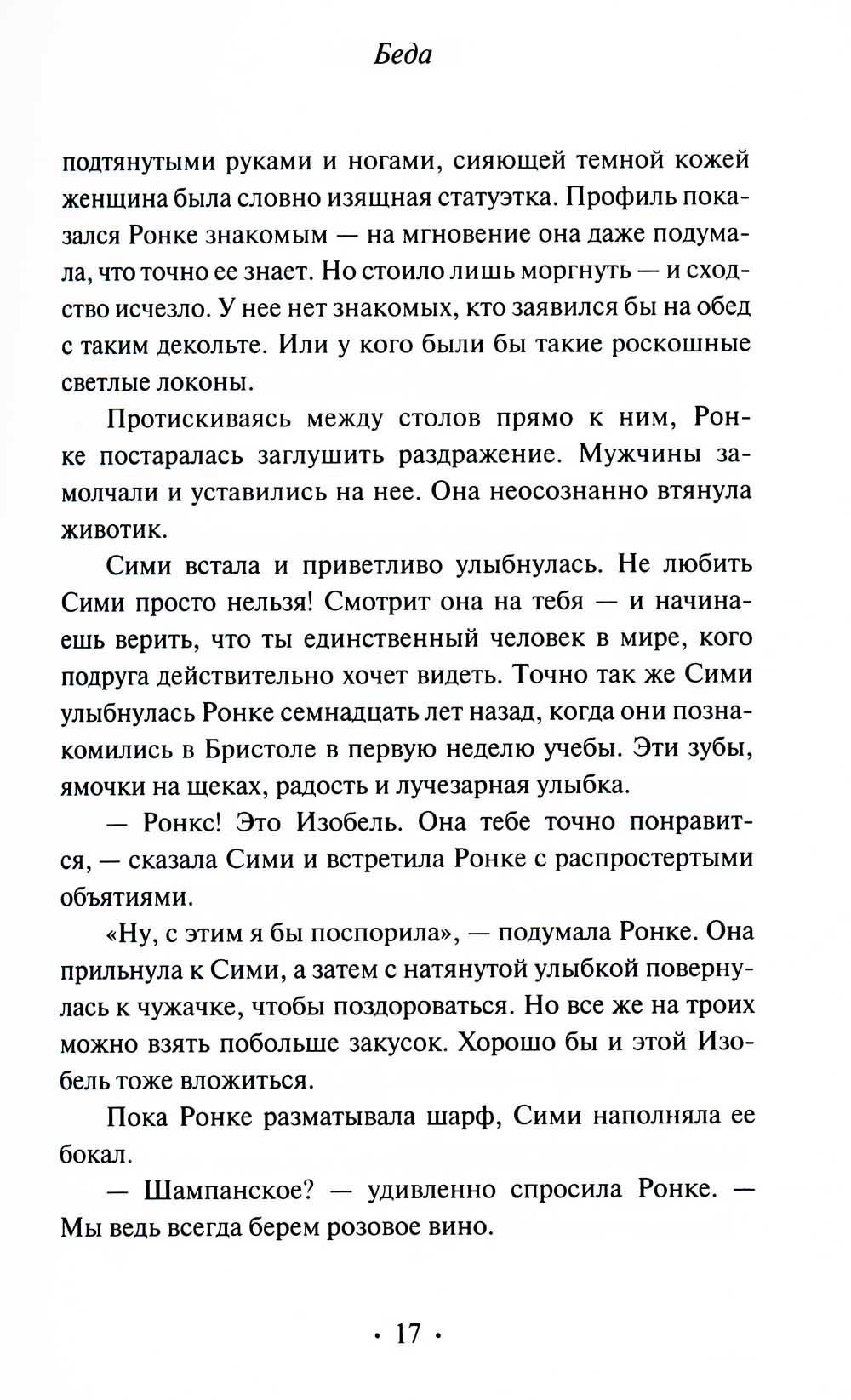 Беда

подтянутыми руками и ногами, сияющей темной кожей женщина была словно изящная статуэтка. Профиль показался Ронке знакомым — на мгновение она даже подумала, что точно ее знает. Но стоило лишь моргнуть — и сходство исчезло. У нее нет знакомых, кто заявился бы на обед с таким декольте. Или у кого были бы такие роскошные светлые локоны.

Протискиваясь между столов прямо к ним, Ронке постаралась заглушить раздражение. Мужчины замолчали и уставились на нее. Она неосознанно втянула животик.

Сими встала и приветливо улыбнулась. Не любить Сими просто нельзя! Смотрит она на тебя — и начинаешь верить, что ты единственный человек в мире, кого подруга действительно хочет видеть. Точно так же Сими улыбнулась Ронке семнадцать лет назад, когда они познакомились в Бристоле в первую неделю учебы. Эти зубы, ямочки на щеках, радость и лучезарная улыбка.

— Ронкс! Это Изобель. Она тебе точно понравится, — сказала Сими и встретила Ронке с распростертыми объятиями.

«Ну, с этим я бы поспорила», — подумала Ронке. Она прильнула к Сими, а затем с натянутой улыбкой повернулась к чужачке, чтобы поздороваться. Но все же на троих можно взять побольше закусок. Хорошо бы и этой Изобель тоже вложиться.

Пока Ронке разматывала шарф, Сими наполняла ее бокал.

— Шампанское? — удивленно спросила Ронке. — Мы ведь всегда берем розовое вино.

· 17 ·